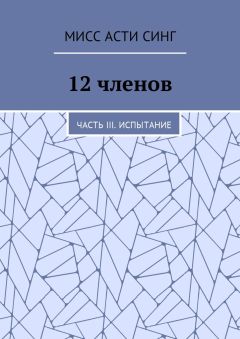 МИСС АСТИ СИНГ

12 членов

ЧАСТЬ III. ИСПЫТАНИЕ